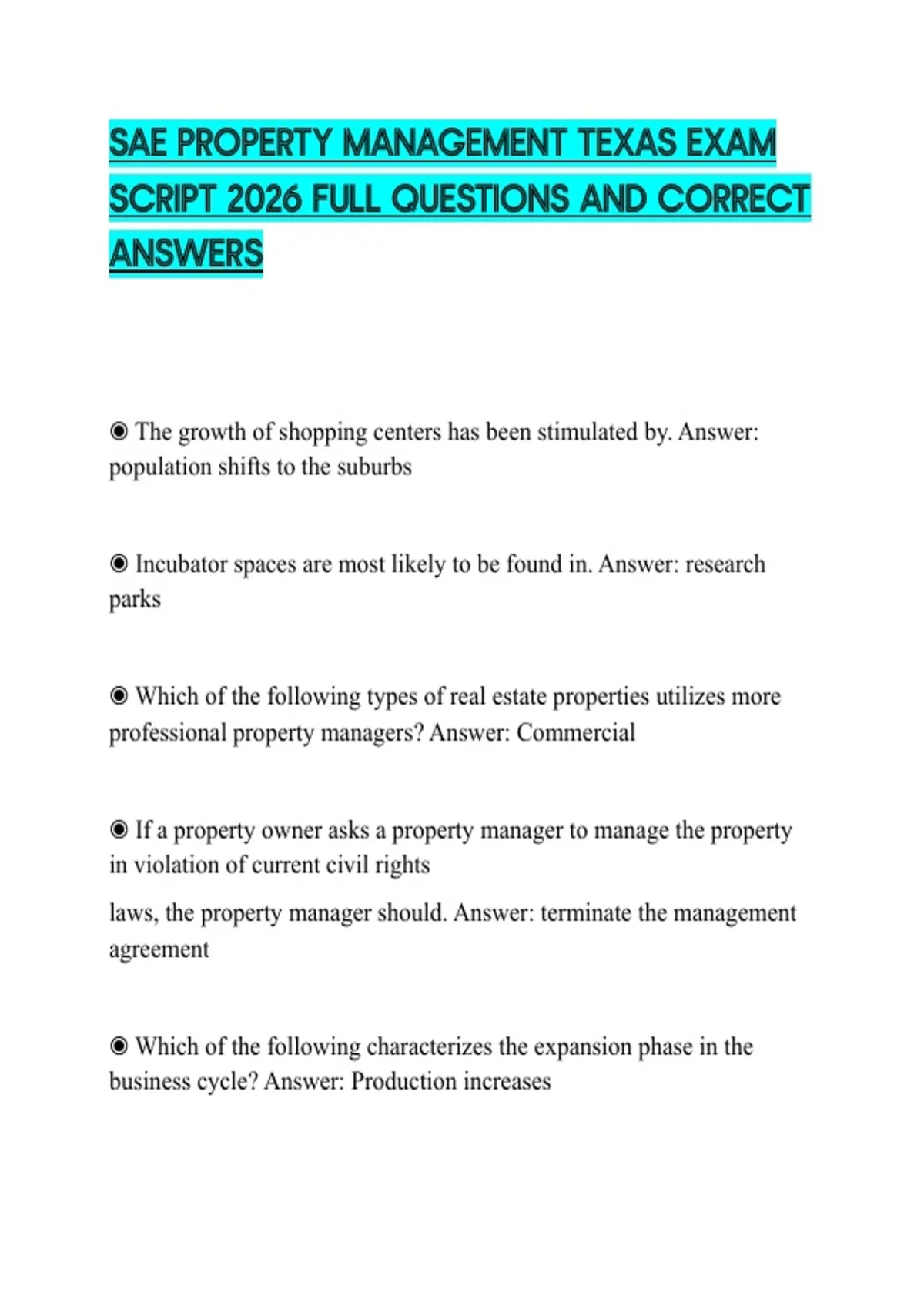 SAE PROPERTY MANAGEMENT TEXAS EXAM SCRIPT 2026 FULL QUESTIONS AND CORRECT ANSWERS

◉ The growth of shopping centers has been stimulated by. Answer: population shifts to the suburbs

◉ Incubator spaces are most likely to be found in. Answer: research parks

◉ Which of the following types of real estate properties utilizes more professional property managers? Answer: Commercial

◉ If a property owner asks a property manager to manage the property in violation of current civil rights

laws, the property manager should. Answer: terminate the management agreement

◉ Which of the following characterizes the expansion phase in the business cycle? Answer: Production increases